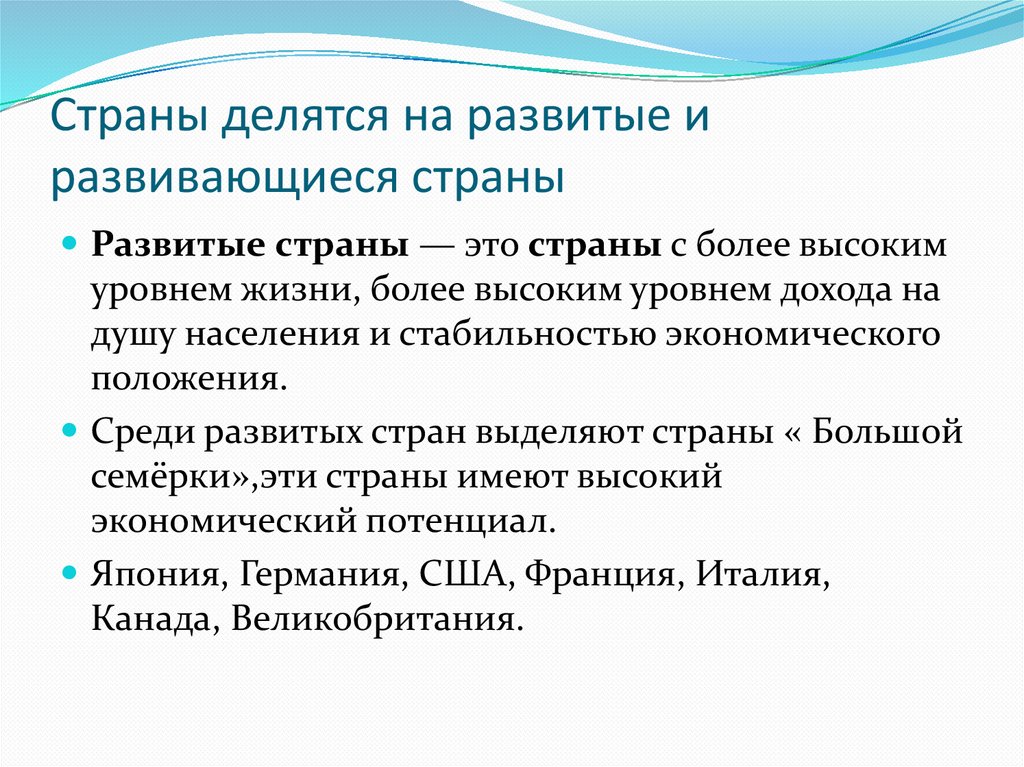 Страны делятся на развитые и развивающиеся страны

Развитые страны — это страны с более высоким уровнем жизни, более высоким уровнем дохода на душу населения и стабильностью экономического положения.

Среди развитых стран выделяют страны « Большой семёрки»,эти страны имеют высокий экономический потенциал.

Япония, Германия, США, Франция, Италия, Канада, Великобритания.